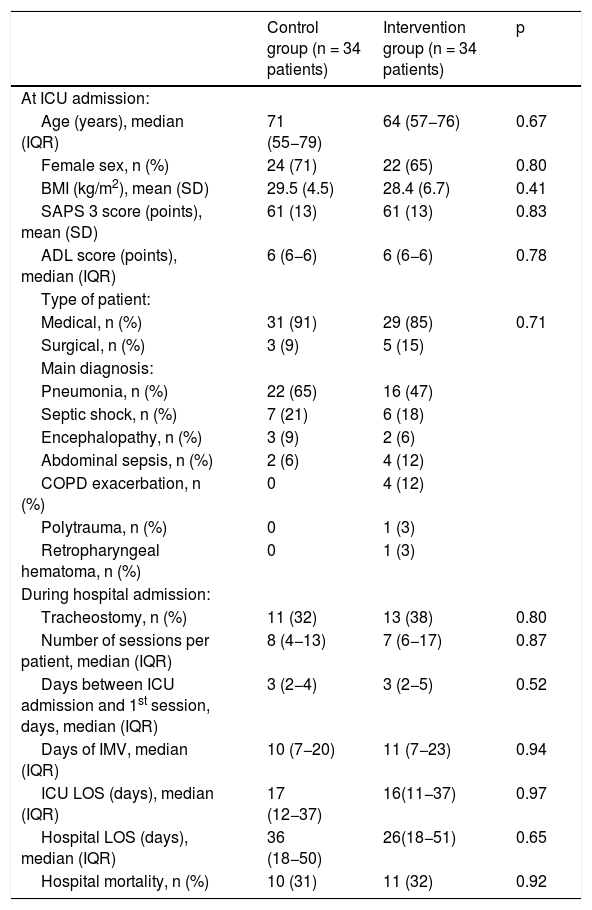 |  | Control group (n = 34 patients) | Intervention group (n = 34 patients) | p |
|---|---|---|---|
| At ICU admission: |  |  |  |
| Age (years), median (IQR) | 71 (55–79) | 64 (57–76) | 0.67 |
| Female sex, n (%) | 24 (71) | 22 (65) | 0.80 |
| BMI (kg/m$^2$), mean (SD) | 29.5 (4.5) | 28.4 (6.7) | 0.41 |
| SAPS 3 score (points), mean (SD) | 61 (13) | 61 (13) | 0.83 |
| ADL score (points), median (IQR) | 6 (6–6) | 6 (6–6) | 0.78 |
| Type of patient: |  |  |  |
| Medical, n (%) | 31 (91) | 29 (85) | 0.71 |
| Surgical, n (%) | 3 (9) | 5 (15) |  |
| Main diagnosis: |  |  |  |
| Pneumonia, n (%) | 22 (65) | 16 (47) |  |
| Septic shock, n (%) | 7 (21) | 6 (18) |  |
| Encephalopathy, n (%) | 3 (9) | 2 (6) |  |
| Abdominal sepsis, n (%) | 2 (6) | 4 (12) |  |
| COPD exacerbation, n (%) | 0 | 4 (12) |  |
| Polytrauma, n (%) | 0 | 1 (3) |  |
| Retropharyngeal hematoma, n (%) | 0 | 1 (3) |  |
| During hospital admission: |  |  |  |
| Tracheostomy, n (%) | 11 (32) | 13 (38) | 0.80 |
| Number of sessions per patient, median (IQR) | 8 (4–13) | 7 (6–17) | 0.87 |
| Days between ICU admission and 1$^{st}$ session, days, median (IQR) | 3 (2–4) | 3 (2–5) | 0.52 |
| Days of IMV, median (IQR) | 10 (7–20) | 11 (7–23) | 0.94 |
| ICU LOS (days), median (IQR) | 17 (12–37) | 16(11–37) | 0.97 |
| Hospital LOS (days), median (IQR) | 36 (18–50) | 26(18–51) | 0.65 |
| Hospital mortality, n (%) | 10 (31) | 11 (32) | 0.92 |